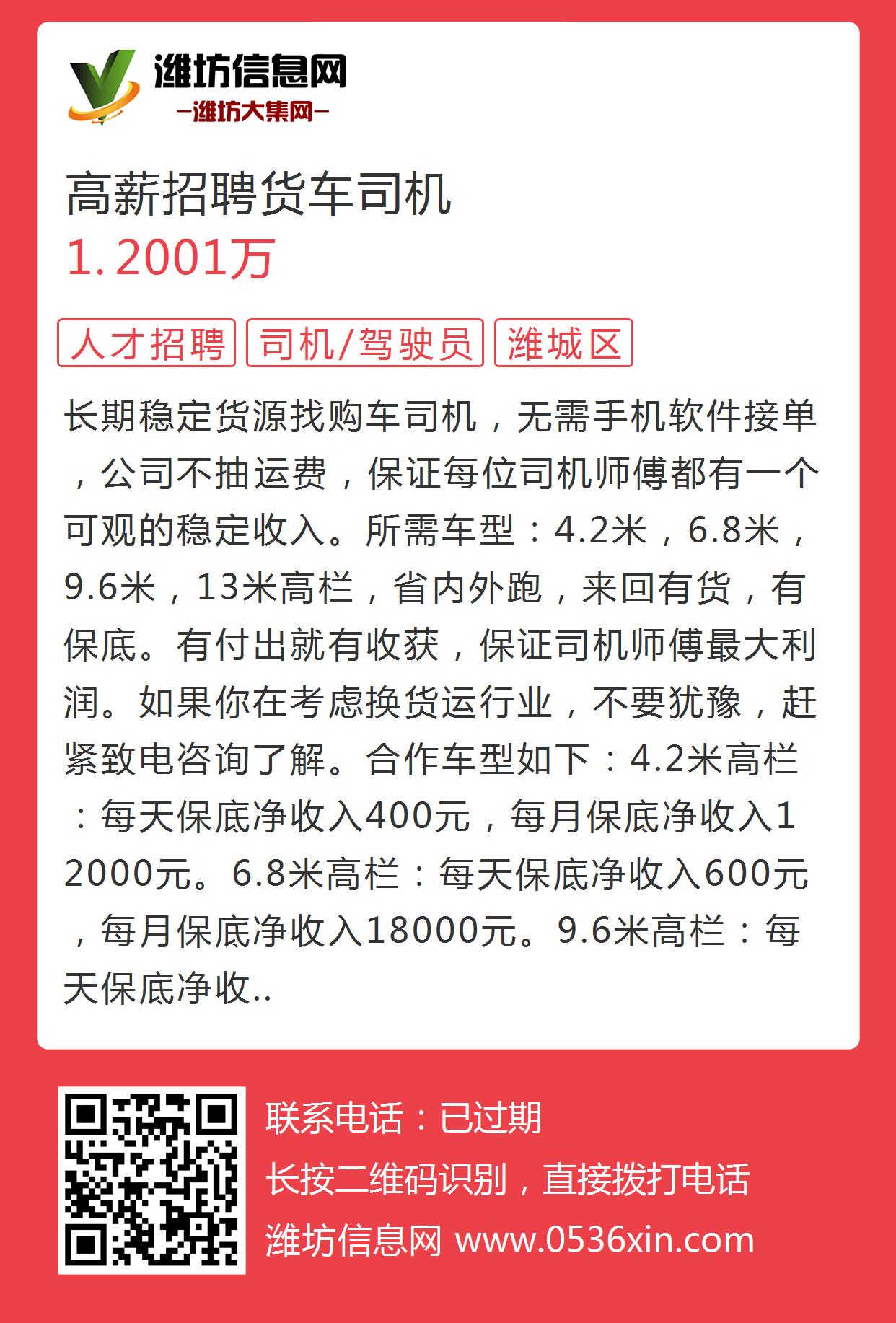 潍坊信息网
—潍坊大集网—

高薪招聘货车司机
1.2001万

人才招聘 司机/驾驶员 潍城区

长期稳定货源找购车司机，无需手机软件接单，公司不抽运费，保证每位司机师傅都有一个可观的稳定收入。所需车型：4.2米，6.8米，9.6米，13米高栏，省内外跑，来回有货，有保底。有付出就有收获，保证司机师傅最大利润。如果你在考虑换货运行业，不要犹豫，赶紧致电咨询了解。合作车型如下：4.2米高栏：每天保底净收入400元，每月保底净收入12000元。6.8米高栏：每天保底净收入600元，每月保底净收入18000元。9.6米高栏：每天保底净收..

联系电话：已过期
长按二维码识别，直接拨打电话
潍坊信息网 www.0536xin.com